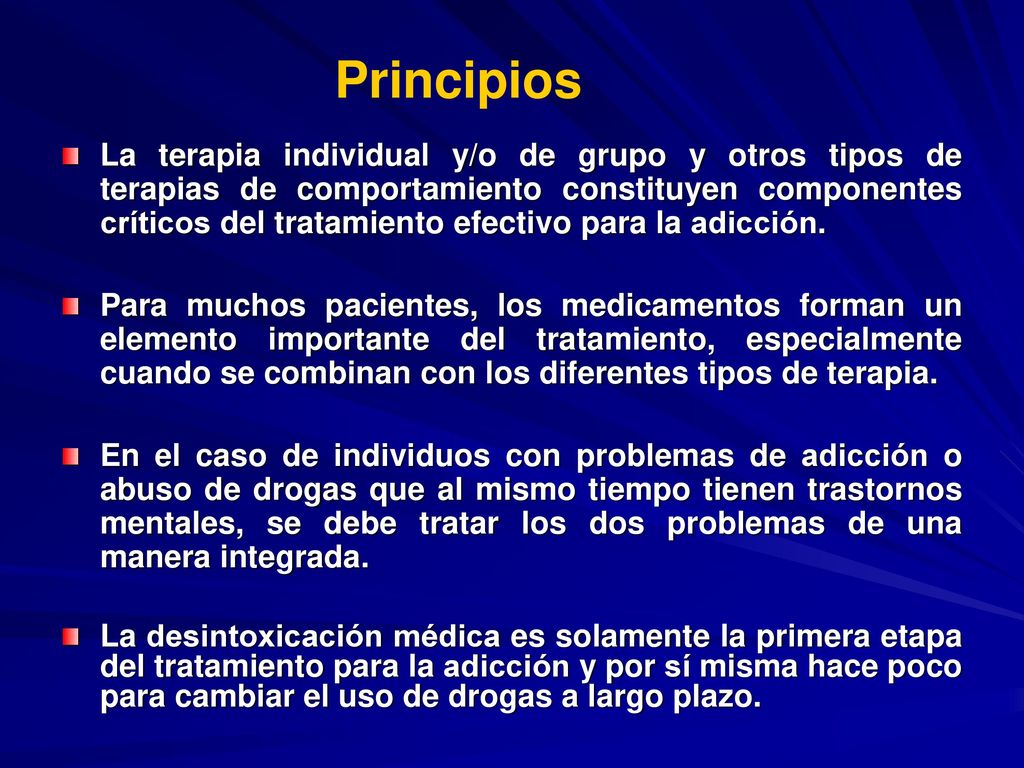 Principios

La terapia individual y/o de grupo y otros tipos de terapias de comportamiento constituyen componentes críticos del tratamiento efectivo para la adicción.

Para muchos pacientes, los medicamentos forman un elemento importante del tratamiento, especialmente cuando se combinan con los diferentes tipos de terapia.

En el caso de individuos con problemas de adicción o abuso de drogas que al mismo tiempo tienen trastornos mentales, se debe tratar los dos problemas de una manera integrada.

La desintoxicación médica es solamente la primera etapa del tratamiento para la adicción y por sí misma hace poco para cambiar el uso de drogas a largo plazo.